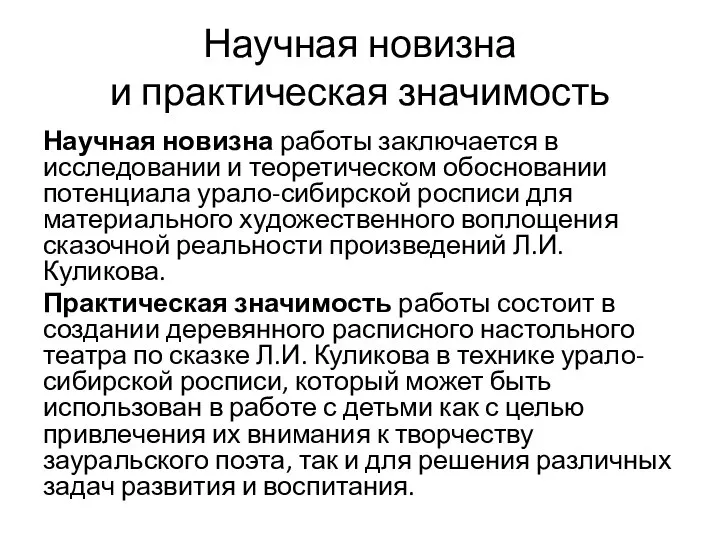 Научная новизна
и практическая значимость

Научная новизна работы заключается в исследовании и теоретическом обосновании потенциала урало-сибирской росписи для материального художественного воплощения сказочной реальности произведений Л.И. Куликова.

Практическая значимость работы состоит в создании деревянного расписного настольного театра по сказке Л.И. Куликова в технике урало-сибирской росписи, который может быть использован в работе с детьми как с целью привлечения их внимания к творчеству зауральского поэта, так и для решения различных задач развития и воспитания.